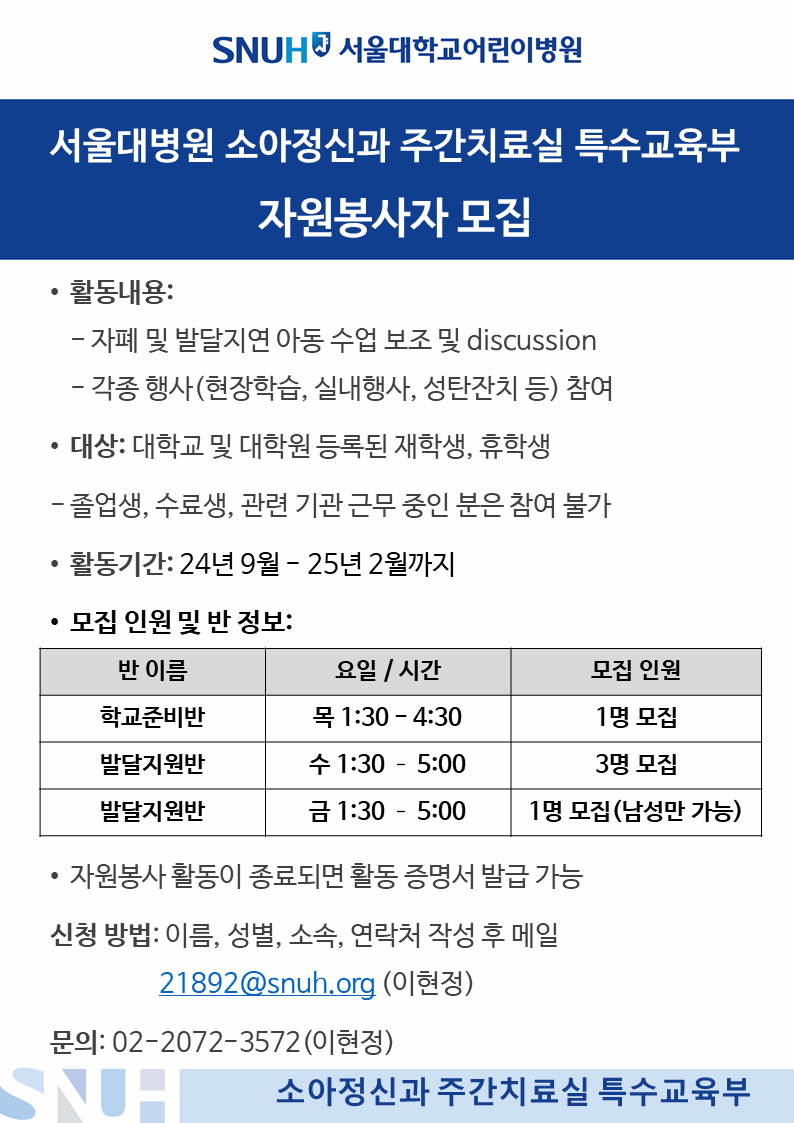 SNUH 서울대학교어린이병원

서울대병원 소아정신과 주간치료실 특수교육부

자원봉사자 모집

• 활동내용:

- 자폐 및 발달지연 아동 수업 보조 및 discussion

- 각종 행사(현장학습, 실내행사, 성탄잔치 등) 참여

• 대상: 대학교 및 대학원 등록된 재학생, 휴학생

- 졸업생, 수료생, 관련 기관 근무 중인 분은 참여 불가

• 활동기간: 24년 9월 - 25년 2월까지

• 모집 인원 및 반 정보:

| 반 이름 | 요일 / 시간 | 모집 인원 |
|---|---|---|
| 학교준비반 | 목 1:30 - 4:30 | 1명 모집 |
| 발달지원반 | 수 1:30 - 5:00 | 3명 모집 |
| 발달지원반 | 금 1:30 - 5:00 | 1명 모집(남성만 가능) |

• 자원봉사 활동이 종료되면 활동 증명서 발급 가능

신청 방법: 이름, 성별, 소속, 연락처 작성 후 메일 21892@snuh.org (이현정)

문의: 02-2072-3572(이현정)

SNUH 소아정신과 주간치료실 특수교육부